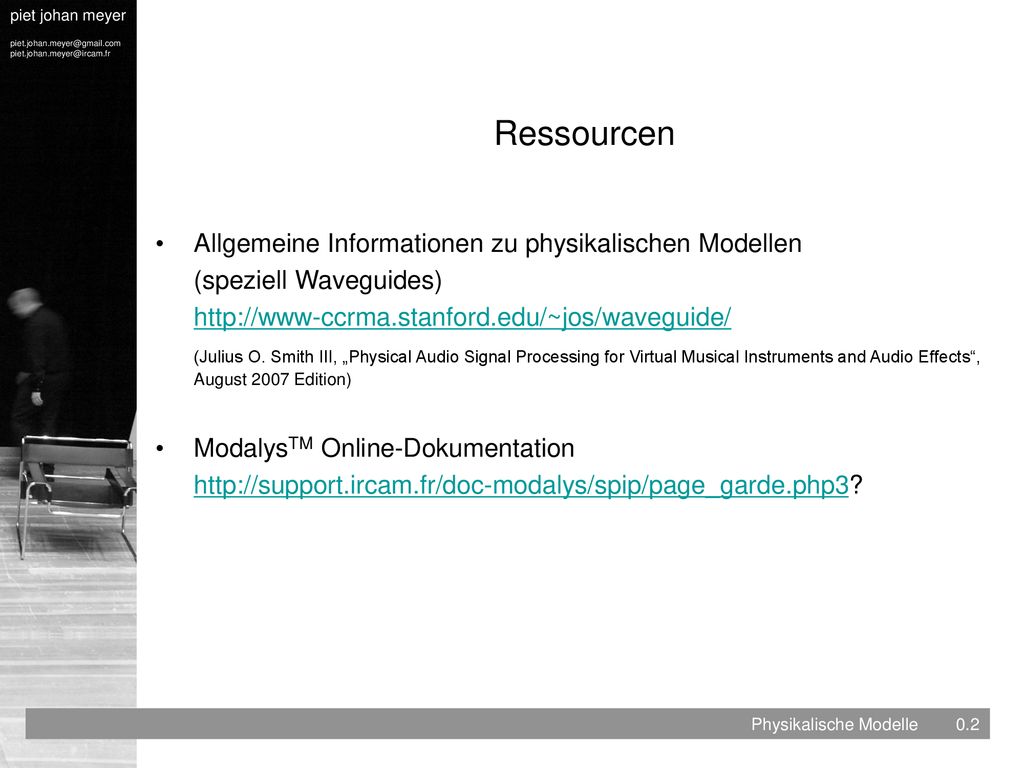 piet johan meyer

piet.johan.meyer@gmail.com
piet.johan.meyer@ircam.fr

Ressourcen

• Allgemeine Informationen zu physikalischen Modellen (speziell Waveguides)
http://www-ccrma.stanford.edu/~jos/waveguide/
(Julius O. Smith III, „Physical Audio Signal Processing for Virtual Musical Instruments and Audio Effects“, August 2007 Edition)

• Modalys$^{TM}$ Online-Dokumentation
http://support.ircam.fr/doc-modalys/spip/page_garde.php3?

Physikalische Modelle 0.2